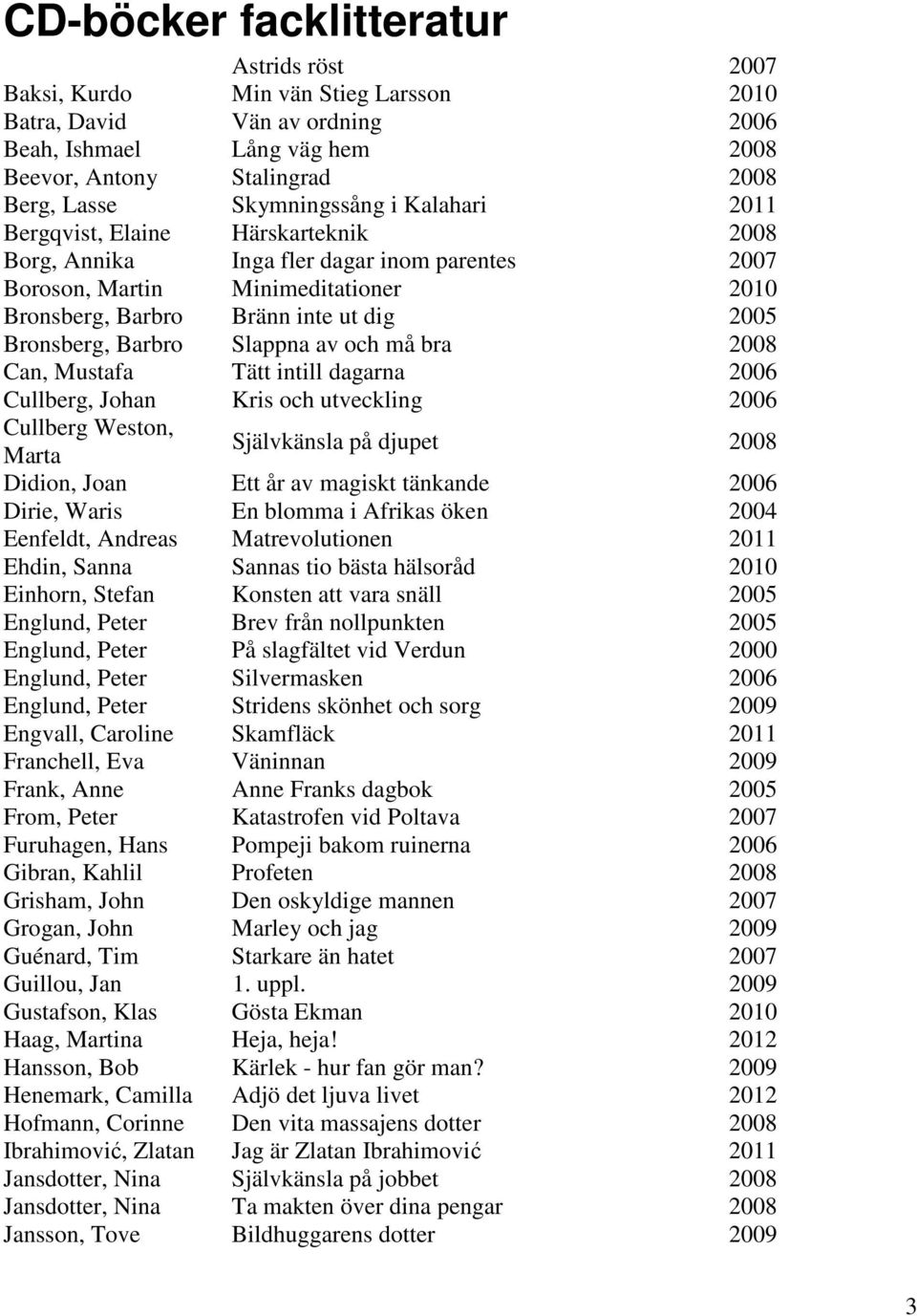 CD-böcker facklitteratur

| | | |
|---|---|---|
| | Astrids röst | 2007 |
| Baksi, Kurdo | Min vän Stieg Larsson | 2010 |
| Batra, David | Vän av ordning | 2006 |
| Beah, Ishmael | Lång väg hem | 2008 |
| Beevor, Antony | Stalingrad | 2008 |
| Berg, Lasse | Skymningssång i Kalahari | 2011 |
| Bergqvist, Elaine | Härskarteknik | 2008 |
| Borg, Annika | Inga fler dagar inom parentes | 2007 |
| Boroson, Martin | Minimeditationer | 2010 |
| Bronsberg, Barbro | Bränn inte ut dig | 2005 |
| Bronsberg, Barbro | Slappna av och må bra | 2008 |
| Can, Mustafa | Tätt intill dagarna | 2006 |
| Cullberg, Johan | Kris och utveckling | 2006 |
| Cullberg Weston, Marta | Självkänsla på djupet | 2008 |
| Didion, Joan | Ett år av magiskt tänkande | 2006 |
| Dirie, Waris | En blomma i Afrikas öken | 2004 |
| Eenfeldt, Andreas | Matrevolutionen | 2011 |
| Ehdin, Sanna | Sannas tio bästa hälsoråd | 2010 |
| Einhorn, Stefan | Konsten att vara snäll | 2005 |
| Englund, Peter | Brev från nollpunkten | 2005 |
| Englund, Peter | På slagfältet vid Verdun | 2000 |
| Englund, Peter | Silvermasken | 2006 |
| Englund, Peter | Stridens skönhet och sorg | 2009 |
| Engvall, Caroline | Skamfläck | 2011 |
| Franchell, Eva | Väninnan | 2009 |
| Frank, Anne | Anne Franks dagbok | 2005 |
| From, Peter | Katastrofen vid Poltava | 2007 |
| Furuhagen, Hans | Pompeji bakom ruinerna | 2006 |
| Gibran, Kahlil | Profeten | 2008 |
| Grisham, John | Den oskyldige mannen | 2007 |
| Grogan, John | Marley och jag | 2009 |
| Guénard, Tim | Starkare än hatet | 2007 |
| Guillou, Jan | 1. uppl. | 2009 |
| Gustafson, Klas | Gösta Ekman | 2010 |
| Haag, Martina | Heja, heja! | 2012 |
| Hansson, Bob | Kärlek - hur fan gör man? | 2009 |
| Henemark, Camilla | Adjö det ljuva livet | 2012 |
| Hofmann, Corinne | Den vita massajens dotter | 2008 |
| Ibrahimović, Zlatan | Jag är Zlatan Ibrahimović | 2011 |
| Jansdotter, Nina | Självkänsla på jobbet | 2008 |
| Jansdotter, Nina | Ta makten över dina pengar | 2008 |
| Jansson, Tove | Bildhuggarens dotter | 2009 |

3